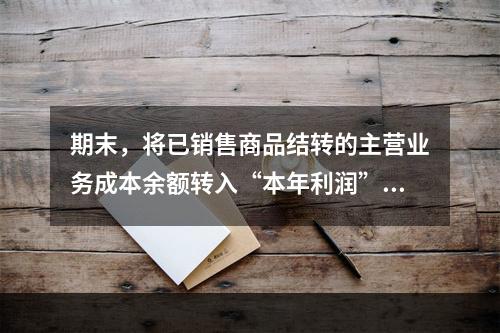 期末，将已销售商品结转的主营业务成本余额转入“本年利润”…